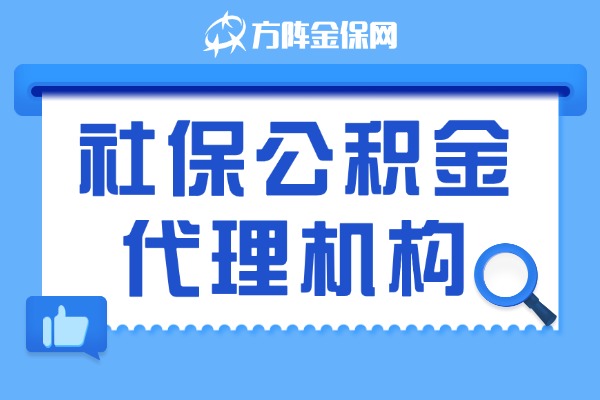 方阵金保网

社保公积金
代理机构